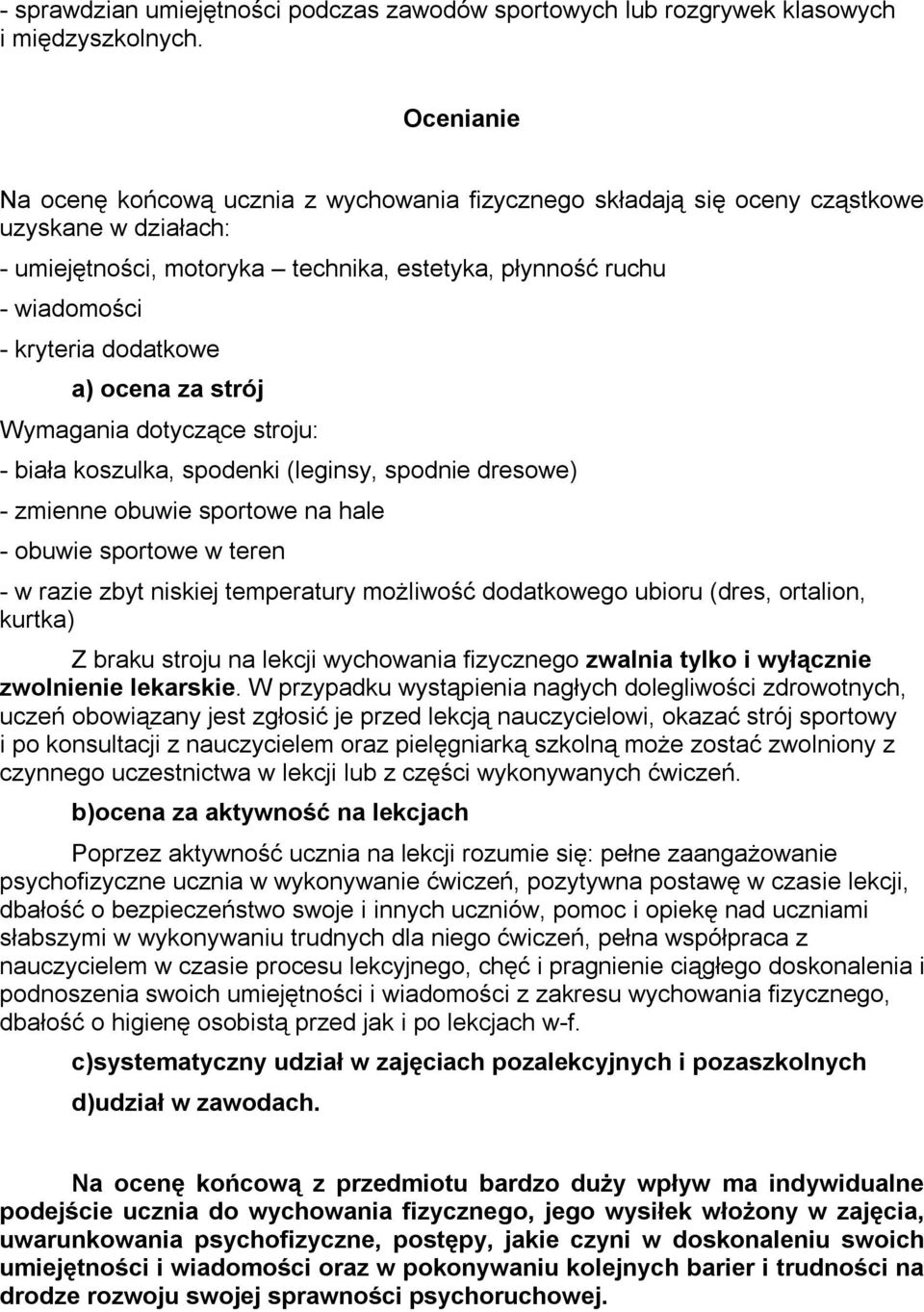 - sprawdzian umiejętności podczas zawodów sportowych lub rozgrywek klasowych i międzyszkolnych.

Ocenianie

Na ocenę końcową ucznia z wychowania fizycznego składają się oceny cząstkowe uzyskane w działach:

- umiejętności, motoryka – technika, estetyka, płynność ruchu

- wiadomości

- kryteria dodatkowe

a) ocena za strój

Wymagania dotyczące stroju:

- biała koszulka, spodenki (leginsy, spodnie dresowe)

- zmienne obuwie sportowe na hale

- obuwie sportowe w teren

- w razie zbyt niskiej temperatury możliwość dodatkowego ubioru (dres, ortalion, kurtka)

Z braku stroju na lekcji wychowania fizycznego zwalnia tylko i wyłącznie zwolnienie lekarskie. W przypadku wystąpienia nagłych dolegliwości zdrowotnych, uczeń obowiązany jest zgłosić je przed lekcją nauczycielowi, okazać strój sportowy i po konsultacji z nauczycielem oraz pielęgniarką szkolną może zostać zwolniony z czynnego uczestnictwa w lekcji lub z części wykonywanych ćwiczeń.

b)ocena za aktywność na lekcjach

Poprzez aktywność ucznia na lekcji rozumie się: pełne zaangażowanie psychofizyczne ucznia w wykonywanie ćwiczeń, pozytywna postawę w czasie lekcji, dbałość o bezpieczeństwo swoje i innych uczniów, pomoc i opiekę nad uczniami słabszymi w wykonywaniu trudnych dla niego ćwiczeń, pełna współpraca z nauczycielem w czasie procesu lekcyjnego, chęć i pragnienie ciągłego doskonalenia i podnoszenia swoich umiejętności i wiadomości z zakresu wychowania fizycznego, dbałość o higienę osobistą przed jak i po lekcjach w-f.

c)systematyczny udział w zajęciach pozalekcyjnych i pozaszkolnych

d)udział w zawodach.

Na ocenę końcową z przedmiotu bardzo duży wpływ ma indywidualne podejście ucznia do wychowania fizycznego, jego wysiłek włożony w zajęcia, uwarunkowania psychofizyczne, postępy, jakie czyni w doskonaleniu swoich umiejętności i wiadomości oraz w pokonywaniu kolejnych barier i trudności na drodze rozwoju swojej sprawności psychoruchowej.